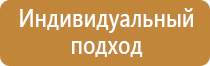 Индивидуальный подход